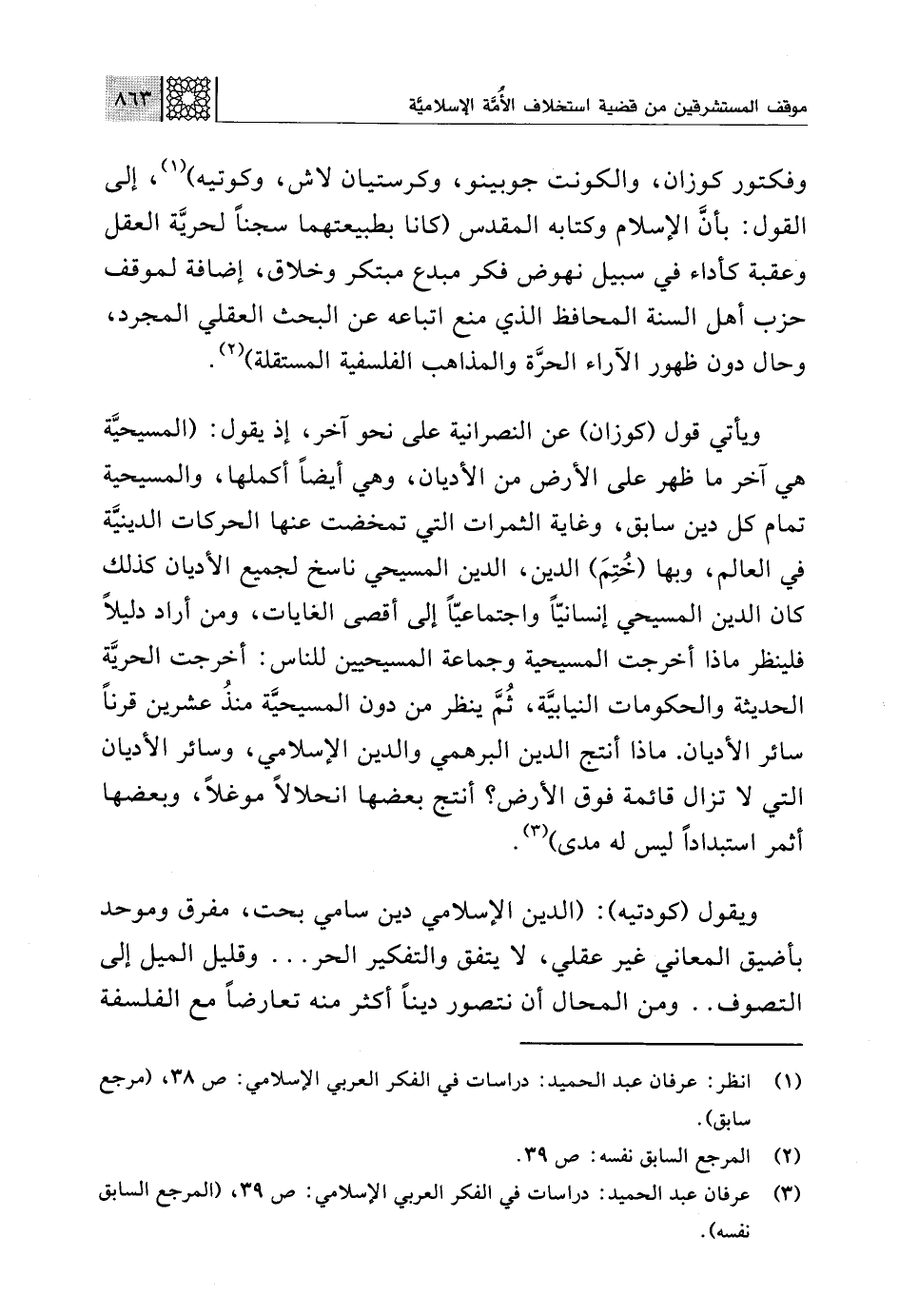 موقف المستشرقين من قضية استخلاف الأُمَّة الإسلاميَّة ٨٦٣

وفكتور كوزان، والكونت جوبينو، وكرستيان لاش، وكوتيه)$^{(١)}$، إلى القول: بأنَّ الإسلام وكتابه المقدس (كانا بطبيعتهما سجناً لحريَّة العقل وعقبة كأداء في سبيل نهوض فكر مبدع مبتكر وخلاق، إضافة لموقف حزب أهل السنة المحافظ الذي منع اتباعه عن البحث العقلي المجرد، وحال دون ظهور الآراء الحرَّة والمذاهب الفلسفية المستقلة)$^{(٢)}$.

ويأتي قول (كوزان) عن النصرانية على نحو آخر، إذ يقول: (المسيحيَّة هي آخر ما ظهر على الأرض من الأديان، وهي أيضاً أكملها، والمسيحية تمام كل دين سابق، وغاية الثمرات التي تمخضت عنها الحركات الدينيَّة في العالم، وبها (خُتِمَ) الدين، الدين المسيحي ناسخ لجميع الأديان كذلك كان الدين المسيحي إنسانيّاً واجتماعيّاً إلى أقصى الغايات، ومن أراد دليلاً فلينظر ماذا أخرجت المسيحية وجماعة المسيحيين للناس: أخرجت الحريَّة الحديثة والحكومات النيابيَّة، ثُمَّ ينظر من دون المسيحيَّة منذُ عشرين قرناً سائر الأديان. ماذا أنتج الدين البرهمي والدين الإسلامي، وسائر الأديان التي لا تزال قائمة فوق الأرض؟ أنتج بعضها انحلالاً موغلاً، وبعضها أثمر استبداداً ليس له مدى)$^{(٣)}$.

ويقول (كودتيه): (الدين الإسلامي دين سامي بحت، مفرق وموحد بأضيق المعاني غير عقلي، لا يتفق والتفكير الحر... وقليل الميل إلى التصوف.. ومن المحال أن نتصور ديناً أكثر منه تعارضاً مع الفلسفة

(١) انظر: عرفان عبد الحميد: دراسات في الفكر العربي الإسلامي: ص ٣٨، (مرجع سابق).
(٢) المرجع السابق نفسه: ص ٣٩.
(٣) عرفان عبد الحميد: دراسات في الفكر العربي الإسلامي: ص ٣٩، (المرجع السابق نفسه).